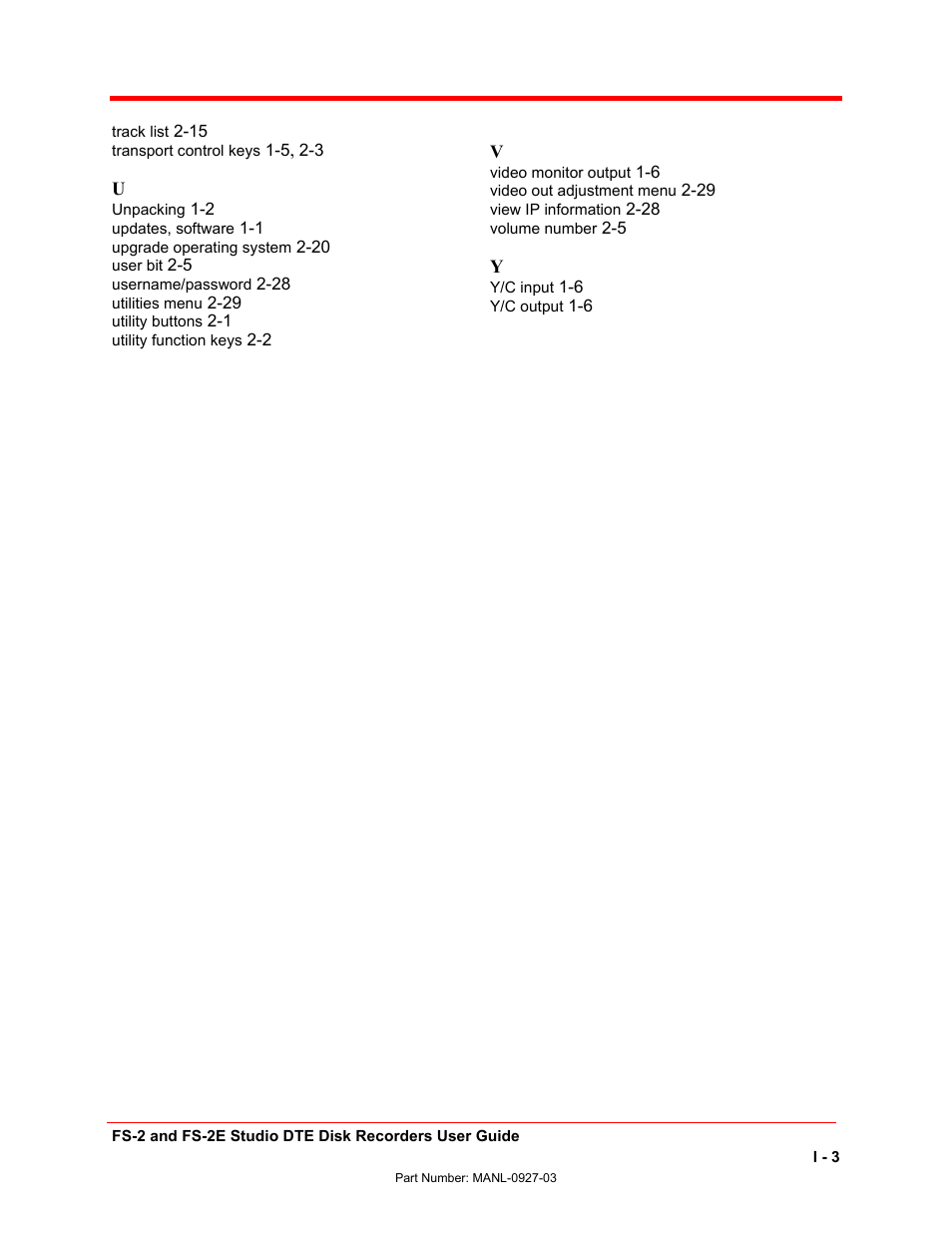 track list 2-15
transport control keys 1-5, 2-3

U
Unpacking 1-2
updates, software 1-1
upgrade operating system 2-20
user bit 2-5
username/password 2-28
utilities menu 2-29
utility buttons 2-1
utility function keys 2-2

V
video monitor output 1-6
video out adjustment menu 2-29
view IP information 2-28
volume number 2-5

Y
Y/C input 1-6
Y/C output 1-6

FS-2 and FS-2E Studio DTE Disk Recorders User Guide

I - 3

Part Number: MANL-0927-03